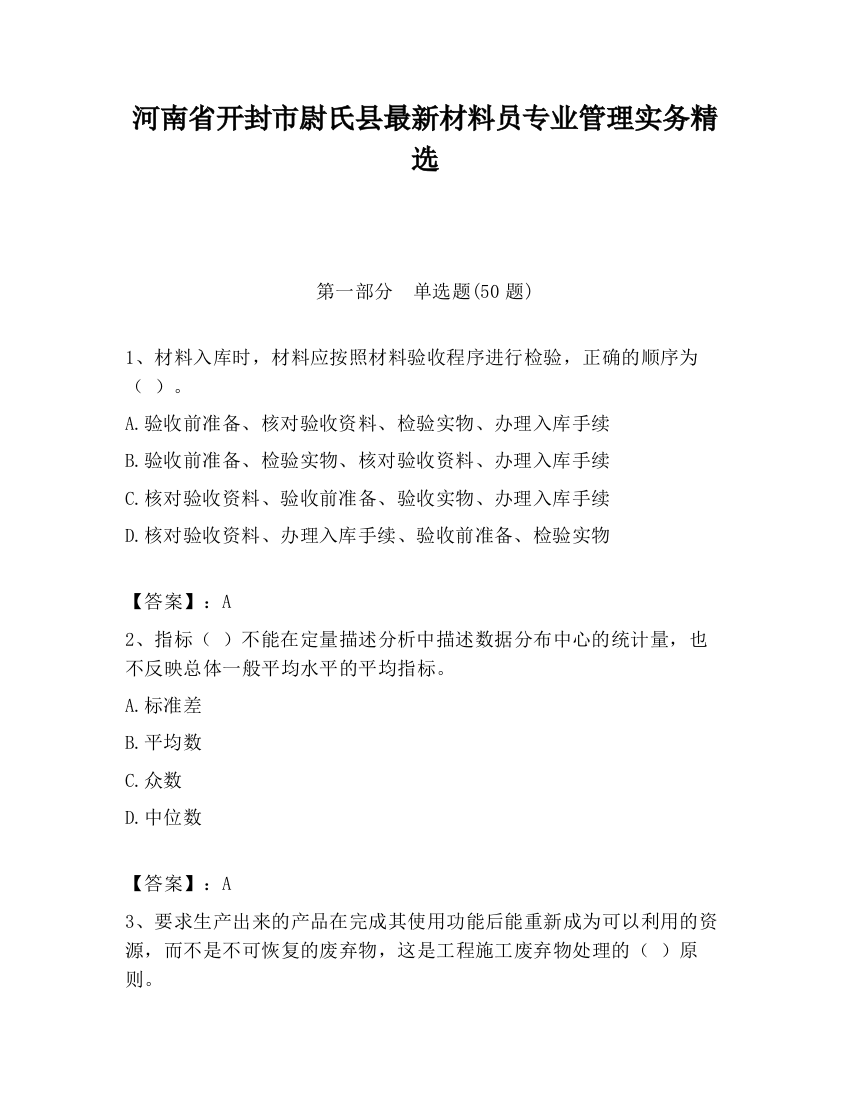 河南省开封市尉氏县最新材料员专业管理实务精选

第一部分　单选题(50 题)

1、材料入库时，材料应按照材料验收程序进行检验，正确的顺序为（ ）。

A.验收前准备、核对验收资料、检验实物、办理入库手续

B.验收前准备、检验实物、核对验收资料、办理入库手续

C.核对验收资料、验收前准备、验收实物、办理入库手续

D.核对验收资料、办理入库手续、验收前准备、检验实物

【答案】：A

2、指标（ ）不能在定量描述分析中描述数据分布中心的统计量，也不反映总体一般平均水平的平均指标。

A.标准差

B.平均数

C.众数

D.中位数

【答案】：A

3、要求生产出来的产品在完成其使用功能后能重新成为可以利用的资源，而不是不可恢复的废弃物，这是工程施工废弃物处理的（ ）原则。